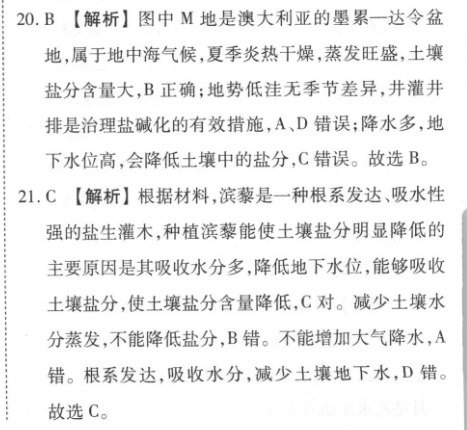 20. B 【解析】图中 M 地是澳大利亚的墨累—达令盆地,属于地中海气候,夏季炎热干燥,蒸发旺盛,土壤盐分含量大,B 正确;地势低洼无季节差异,井灌井排是治理盐碱化的有效措施,A、D 错误;降水多,地下水位高,会降低土壤中的盐分,C 错误。故选 B。

21. C 【解析】根据材料,滨藜是一种根系发达、吸水性强的盐生灌木,种植滨藜能使土壤盐分明显降低的主要原因是其吸收水分多,降低地下水位,能够吸收土壤盐分,使土壤盐分含量降低,C 对。减少土壤水分蒸发,不能降低盐分,B 错。不能增加大气降水,A 错。根系发达,吸收水分,减少土壤地下水,D 错。故选 C。